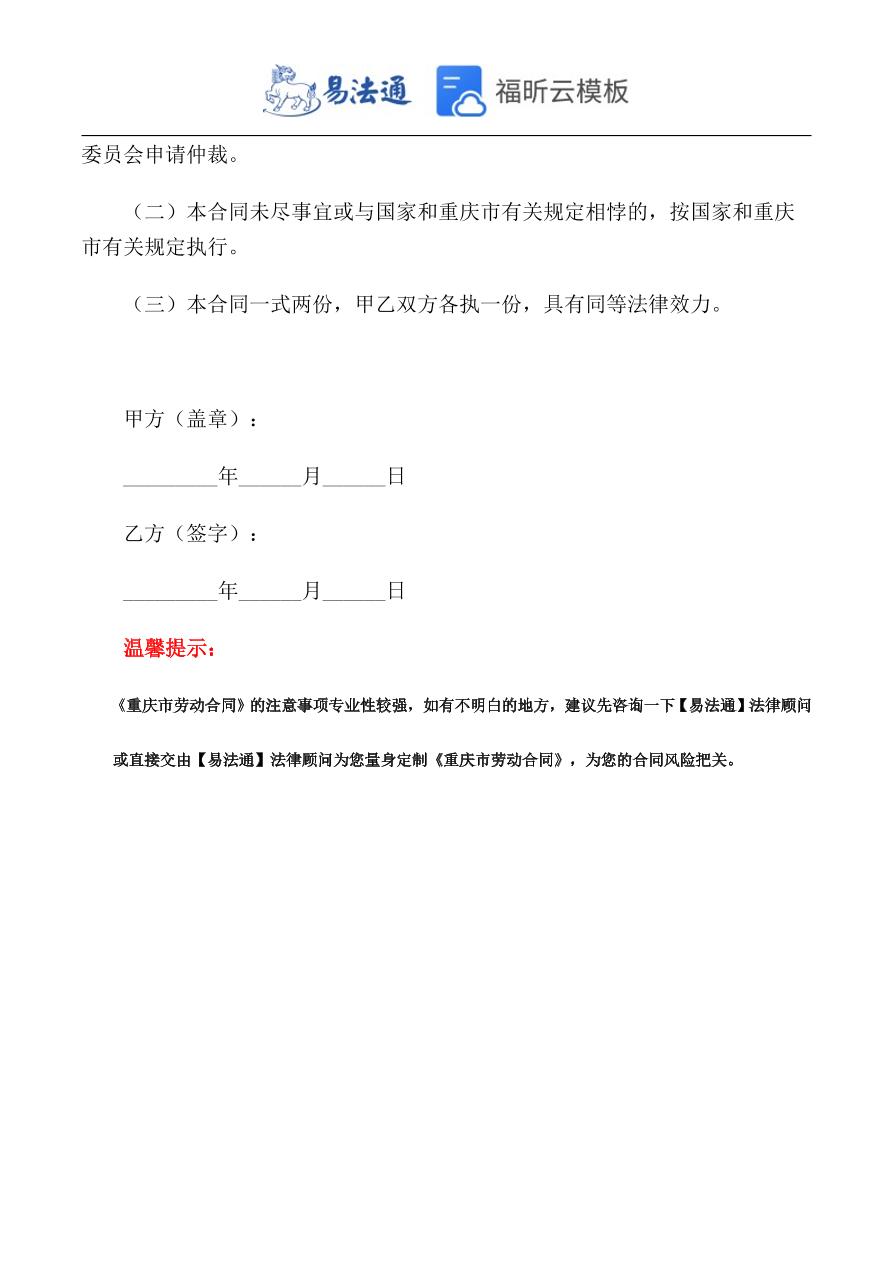 易法通　福昕云模板

委员会申请仲裁。

（二）本合同未尽事宜或与国家和重庆市有关规定相悖的，按国家和重庆市有关规定执行。

（三）本合同一式两份，甲乙双方各执一份，具有同等法律效力。

甲方（盖章）：

_________年______月______日

乙方（签字）：

_________年______月______日

温馨提示：

《重庆市劳动合同》的注意事项专业性较强，如有不明白的地方，建议先咨询一下【易法通】法律顾问或直接交由【易法通】法律顾问为您量身定制《重庆市劳动合同》，为您的合同风险把关。